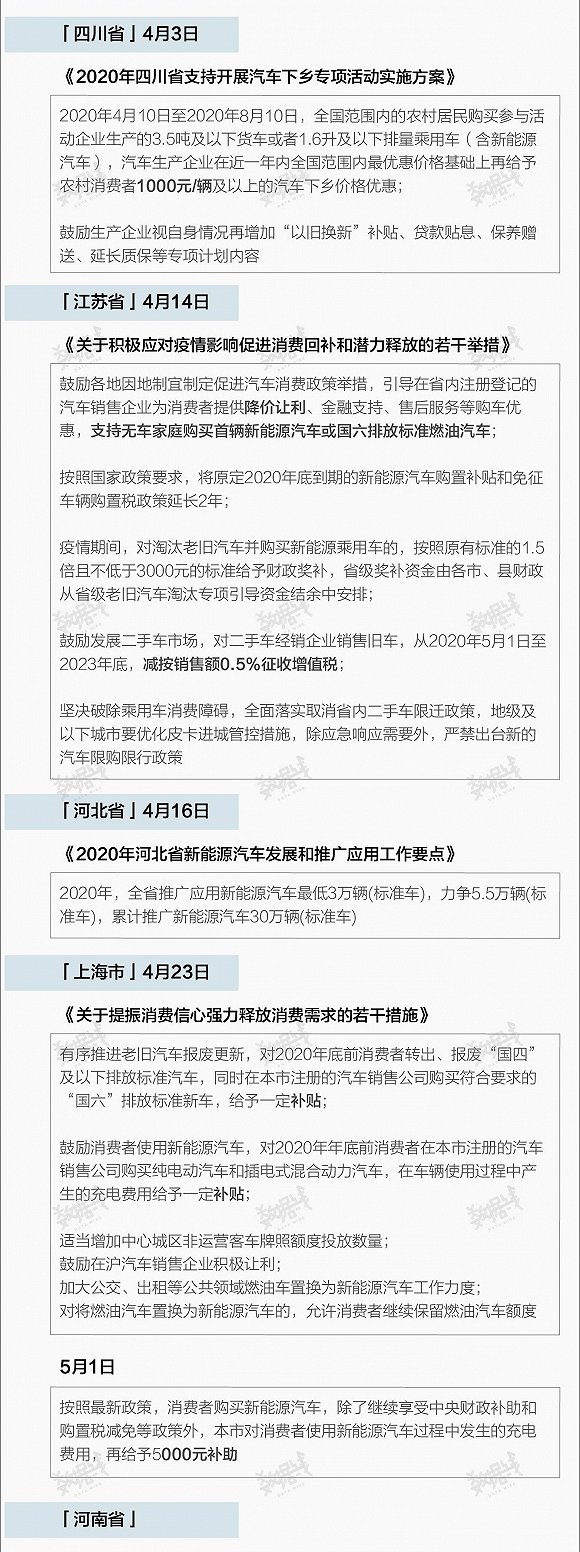 「四川省」4月3日

《2020年四川省支持开展汽车下乡专项活动实施方案》

2020年4月10日至2020年8月10日，全国范围内的农村居民购买参与活动企业生产的3.5吨及以下货车或者1.6升及以下排量乘用车（含新能源汽车），汽车生产企业在近一年内全国范围内最优惠价格基础上再给予农村消费者1000元/辆及以上的汽车下乡价格优惠；

鼓励生产企业视自身情况再增加“以旧换新”补贴、贷款贴息、保养赠送、延长质保等专项计划内容

「江苏省」4月14日

《关于积极应对疫情影响促进消费回补和潜力释放的若干举措》

鼓励各地因地制宜制定促进汽车消费政策举措，引导在省内注册登记的汽车销售企业为消费者提供降价让利、金融支持、售后服务等购车优惠，支持无车家庭购买首辆新能源汽车或国六排放标准燃油汽车；

按照国家政策要求，将原定2020年底到期的新能源汽车购置补贴和免征车辆购置税政策延长2年；

疫情期间，对淘汰老旧汽车并购买新能源乘用车的，按照原有标准的1.5倍且不低于3000元的标准给予财政奖补，省级奖补资金由各市、县财政从省级老旧汽车淘汰专项引导资金结余中安排；

鼓励发展二手车市场，对二手车经销企业销售旧车，从2020年5月1日至2023年底，减按销售额0.5%征收增值税；

坚决破除乘用车消费障碍，全面落实取消省内二手车限迁政策，地级及以下城市要优化皮卡进城管控措施，除应急响应需要外，严禁出台新的汽车限购限行政策

「河北省」4月16日

《2020年河北省新能源汽车发展和推广应用工作要点》

2020年，全省推广应用新能源汽车最低3万辆(标准车)，力争5.5万辆(标准车)，累计推广新能源汽车30万辆(标准车)

「上海市」4月23日

《关于提振消费信心强力释放消费需求的若干措施》

有序推进老旧汽车报废更新，对2020年底前消费者转出、报废“国四”及以下排放标准汽车，同时在本市注册的汽车销售公司购买符合要求的“国六”排放标准新车，给予一定补贴；

鼓励消费者使用新能源汽车，对2020年年底前消费者在本市注册的汽车销售公司购买纯电动汽车和插电式混合动力汽车，在车辆使用过程中产生的充电费用给予一定补贴；

适当增加中心城区非运营客车牌照额度投放数量；
鼓励在沪汽车销售企业积极让利；
加大公交、出租等公共领域燃油车置换为新能源汽车工作力度；
对将燃油汽车置换为新能源汽车的，允许消费者继续保留燃油汽车额度

5月1日

按照最新政策，消费者购买新能源汽车，除了继续享受中央财政补助和购置税减免等政策外，本市对消费者使用新能源汽车过程中发生的充电费用，再给予5000元补助

「河南省」